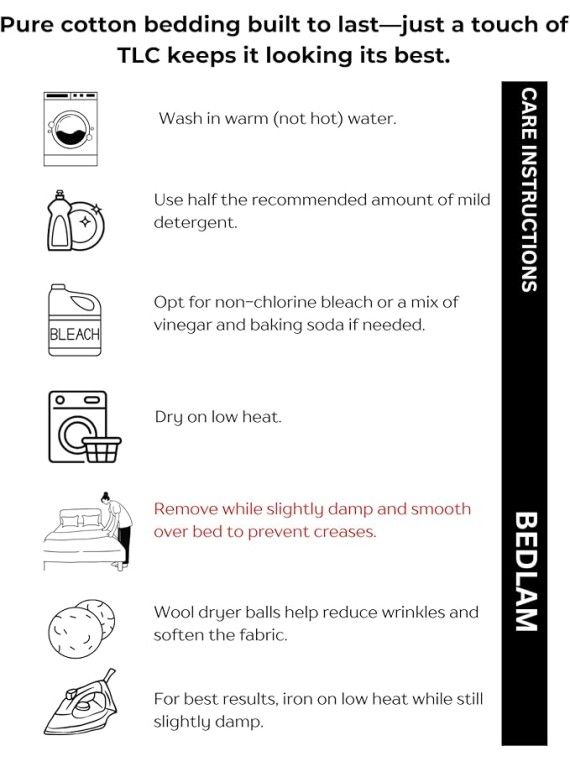 Pure cotton bedding built to last—just a touch of TLC keeps it looking its best.

Wash in warm (not hot) water.

Use half the recommended amount of mild detergent.

BLEACH

Opt for non-chlorine bleach or a mix of vinegar and baking soda if needed.

Dry on low heat.

Remove while slightly damp and smooth over bed to prevent creases.

Wool dryer balls help reduce wrinkles and soften the fabric.

For best results, iron on low heat while still slightly damp.

CARE INSTRUCTIONS

BEDLAM